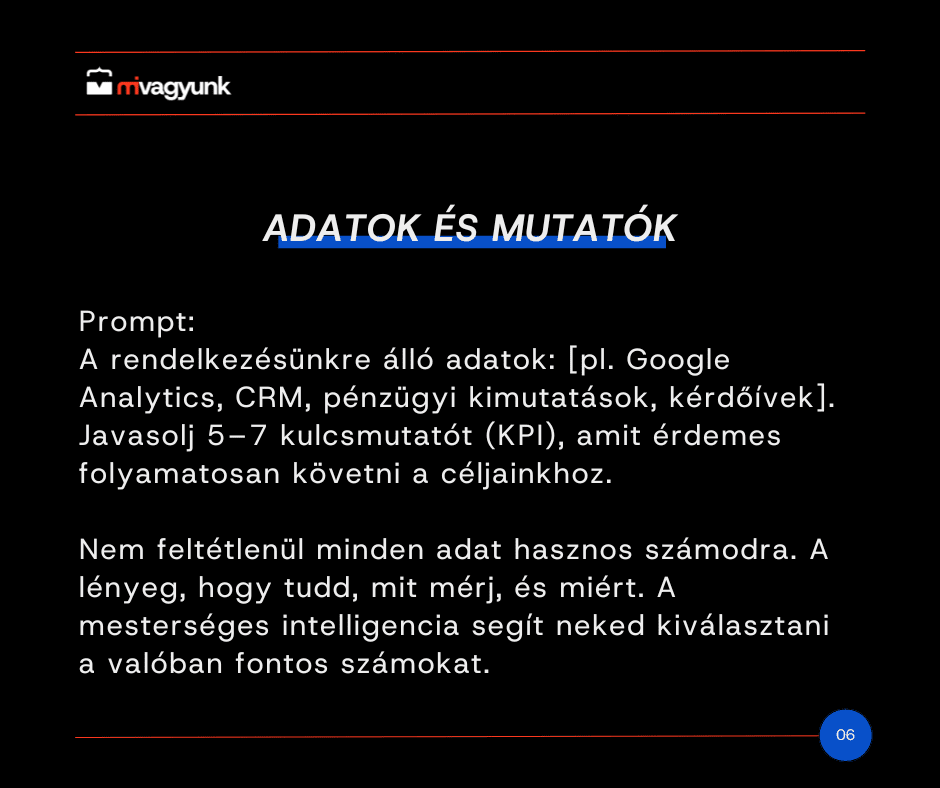 mivagyunk

ADATOK ÉS MUTATÓK

Prompt:
A rendelkezésünkre álló adatok: [pl. Google Analytics, CRM, pénzügyi kimutatások, kérdőívek]. Javasolj 5–7 kulcsmutatót (KPI), amit érdemes folyamatosan követni a céljainkhoz.

Nem feltétlenül minden adat hasznos számodra. A lényeg, hogy tudd, mit mérj, és miért. A mesterséges intelligencia segít neked kiválasztani a valóban fontos számokat.

06